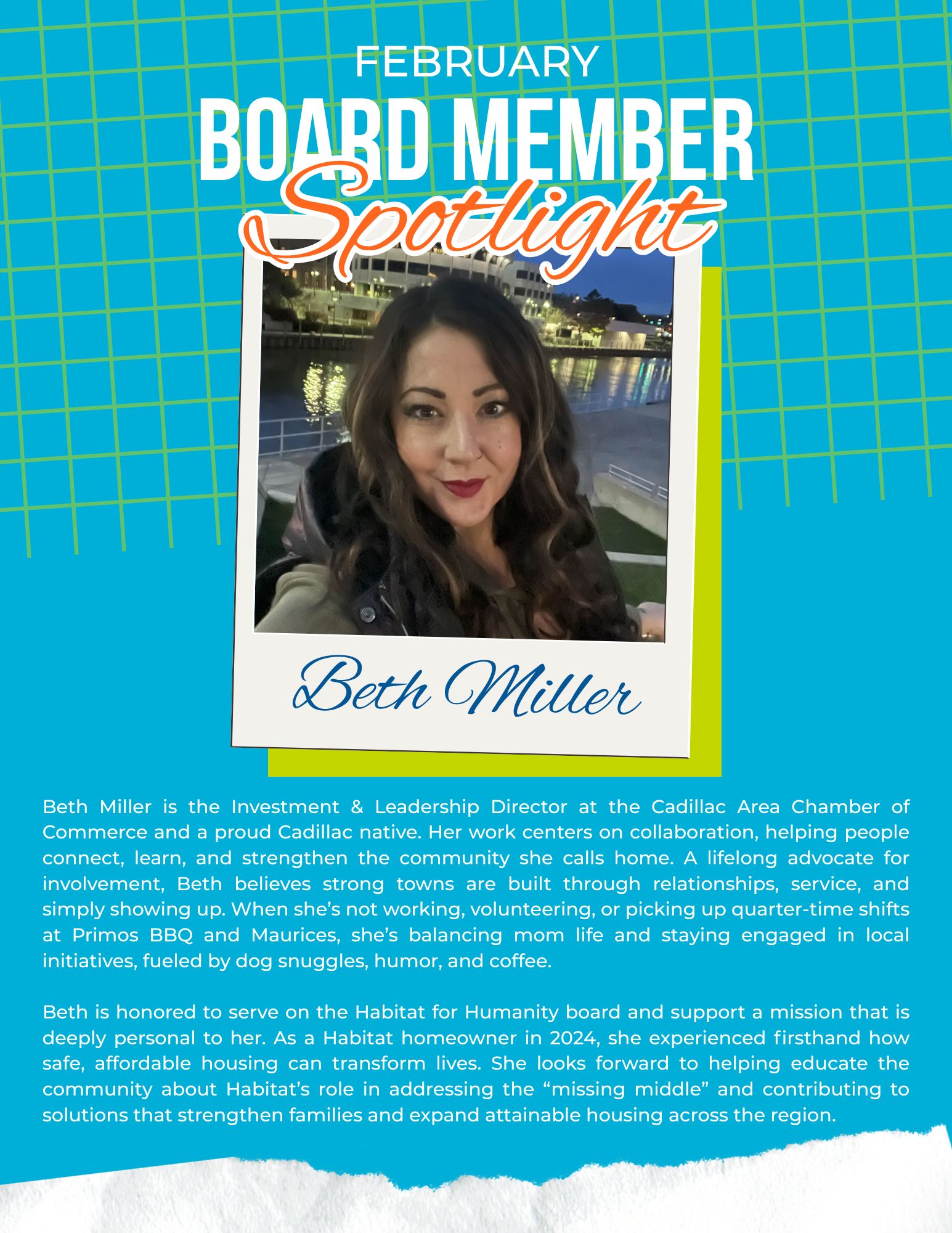 FEBRUARY
BOARD MEMBER
Spotlight

Beth Miller

Beth Miller is the Investment & Leadership Director at the Cadillac Area Chamber of Commerce and a proud Cadillac native. Her work centers on collaboration, helping people connect, learn, and strengthen the community she calls home. A lifelong advocate for involvement, Beth believes strong towns are built through relationships, service, and simply showing up. When she's not working, volunteering, or picking up quarter-time shifts at Primos BBQ and Maurices, she's balancing mom life and staying engaged in local initiatives, fueled by dog snuggles, humor, and coffee.

Beth is honored to serve on the Habitat for Humanity board and support a mission that is deeply personal to her. As a Habitat homeowner in 2024, she experienced firsthand how safe, affordable housing can transform lives. She looks forward to helping educate the community about Habitat's role in addressing the "missing middle" and contributing to solutions that strengthen families and expand attainable housing across the region.